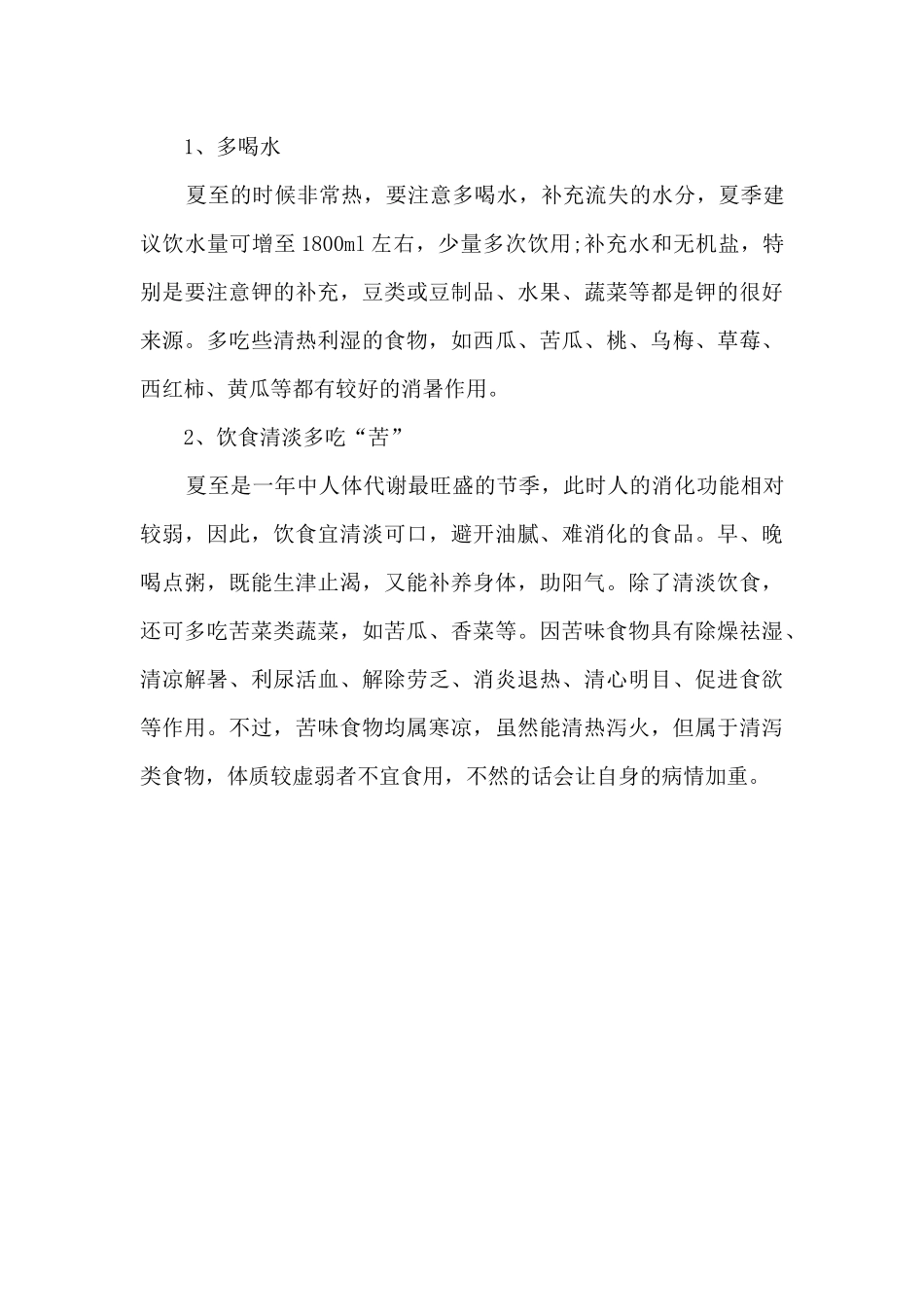 1、多喝水

夏至的时候非常热，要注意多喝水，补充流失的水分，夏季建议饮水量可增至1800ml左右，少量多次饮用;补充水和无机盐，特别是要注意钾的补充，豆类或豆制品、水果、蔬菜等都是钾的很好来源。多吃些清热利湿的食物，如西瓜、苦瓜、桃、乌梅、草莓、西红柿、黄瓜等都有较好的消暑作用。

2、饮食清淡多吃“苦”

夏至是一年中人体代谢最旺盛的节季，此时人的消化功能相对较弱，因此，饮食宜清淡可口，避开油腻、难消化的食品。早、晚喝点粥，既能生津止渴，又能补养身体，助阳气。除了清淡饮食，还可多吃苦菜类蔬菜，如苦瓜、香菜等。因苦味食物具有除燥祛湿、清凉解暑、利尿活血、解除劳乏、消炎退热、清心明目、促进食欲等作用。不过，苦味食物均属寒凉，虽然能清热泻火，但属于清泻类食物，体质较虚弱者不宜食用，不然的话会让自身的病情加重。